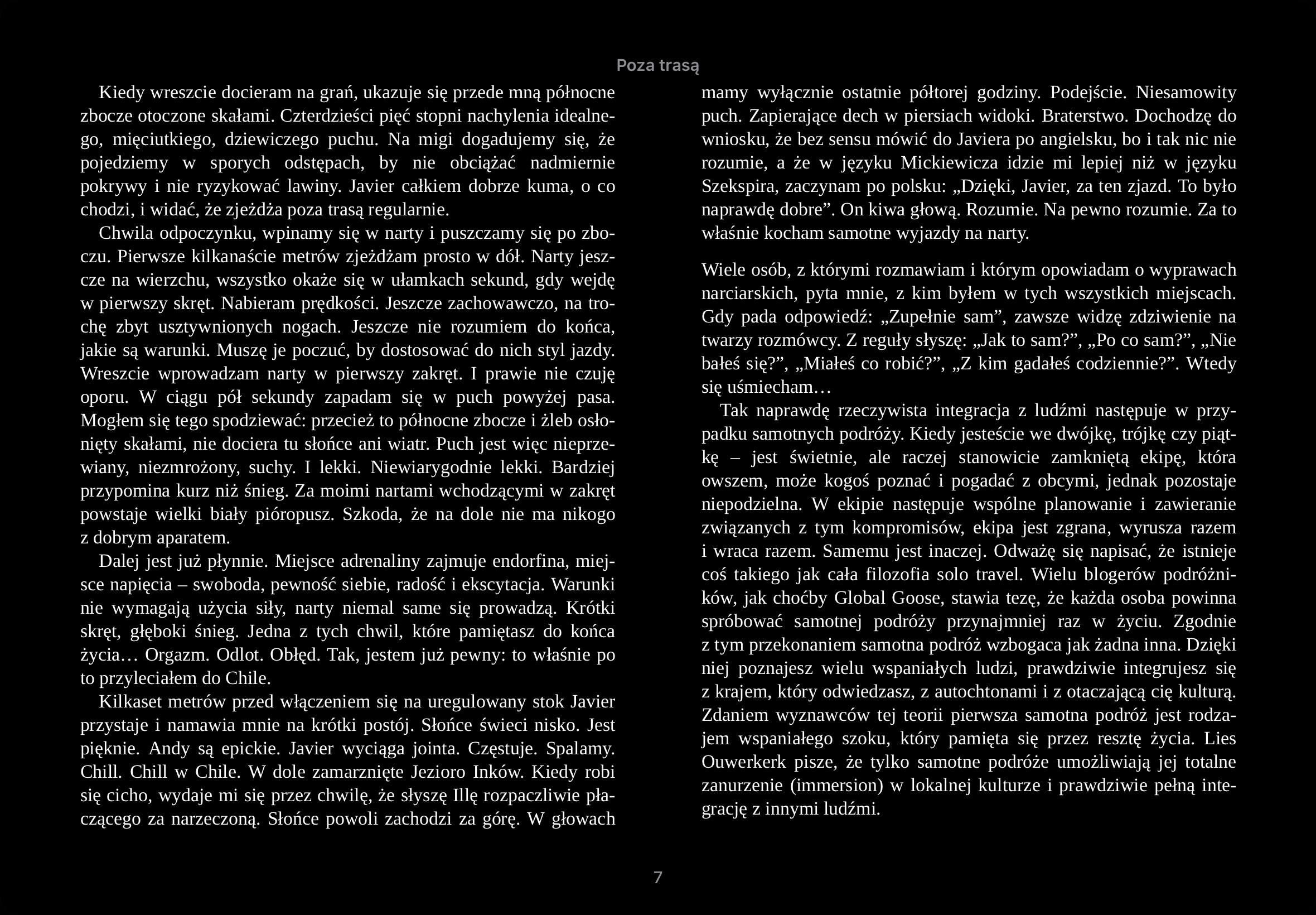 Poza trasą

Kiedy wreszcie docieram na grań, ukazuje się przede mną północne zbocze otoczone skałami. Czterdzieści pięć stopni nachylenia idealnego, mięciutkiego, dziewiczego puchu. Na migi dogadujemy się, że pojedziemy w sporych odstępach, by nie obciążać nadmiernie pokrywy i nie ryzykować lawiny. Javier całkiem dobrze kuma, o co chodzi, i widać, że zjeżdża poza trasą regularnie.

Chwila odpoczynku, wpinamy się w narty i puszczamy się po zboczu. Pierwsze kilkanaście metrów zjeżdżam prosto w dół. Narty jeszcze na wierzchu, wszystko okaże się w ułamkach sekund, gdy wejdę w pierwszy skręt. Nabieram prędkości. Jeszcze zachowawczo, na trochę zbyt usztywnionych nogach. Jeszcze nie rozumiem do końca, jakie są warunki. Muszę je poczuć, by dostosować do nich styl jazdy. Wreszcie wprowadzam narty w pierwszy zakręt. I prawie nie czuję oporu. W ciągu pół sekundy zapadam się w puch powyżej pasa. Mogłem się tego spodziewać: przecież to północne zbocze i żleb osłonięty skałami, nie dociera tu słońce ani wiatr. Puch jest więc nieprzewiany, niezmrożony, suchy. I lekki. Niewiarygodnie lekki. Bardziej przypomina kurz niż śnieg. Za moimi nartami wchodzącymi w zakręt powstaje wielki biały pióropusz. Szkoda, że na dole nie ma nikogo z dobrym aparatem.

Dalej jest już płynnie. Miejsce adrenaliny zajmuje endorfina, miejsce napięcia – swoboda, pewność siebie, radość i ekscytacja. Warunki nie wymagają użycia siły, narty niemal same się prowadzą. Krótki skręt, głęboki śnieg. Jedna z tych chwil, które pamiętasz do końca życia… Orgazm. Odlot. Obłęd. Tak, jestem już pewny: to właśnie po to przyleciałem do Chile.

Kilkaset metrów przed włączeniem się na uregulowany stok Javier przystaje i namawia mnie na krótki postój. Słońce świeci nisko. Jest pięknie. Andy są epickie. Javier wyciąga jointa. Częstuje. Spalamy. Chill. Chill w Chile. W dole zamarznięte Jezioro Inków. Kiedy robi się cicho, wydaje mi się przez chwilę, że słyszę Illę rozpaczliwie płaczącego za narzeczoną. Słońce powoli zachodzi za górę. W głowach mamy wyłącznie ostatnie półtorej godziny. Podejście. Niesamowity puch. Zapierające dech w piersiach widoki. Braterstwo. Dochodzę do wniosku, że bez sensu mówić do Javiera po angielsku, bo i tak nic nie rozumie, a że w języku Mickiewicza idzie mi lepiej niż w języku Szekspira, zaczynam po polsku: „Dzięki, Javier, za ten zjazd. To było naprawdę dobre”. On kiwa głową. Rozumie. Na pewno rozumie. Za to właśnie kocham samotne wyjazdy na narty.

Wiele osób, z którymi rozmawiam i którym opowiadam o wyprawach narciarskich, pyta mnie, z kim byłem w tych wszystkich miejscach. Gdy pada odpowiedź: „Zupełnie sam”, zawsze widzę zdziwienie na twarzy rozmówcy. Z reguły słyszę: „Jak to sam?”, „Po co sam?”, „Nie bałeś się?”, „Miałeś co robić?”, „Z kim gadałeś codziennie?”. Wtedy się uśmiecham…

Tak naprawdę rzeczywista integracja z ludźmi następuje w przypadku samotnych podróży. Kiedy jesteście we dwójkę, trójkę czy piątkę – jest świetnie, ale raczej stanowicie zamkniętą ekipę, która owszem, może kogoś poznać i pogadać z obcymi, jednak pozostaje niepodzielna. W ekipie następuje wspólne planowanie i zawieranie związanych z tym kompromisów, ekipa jest zgrana, wyrusza razem i wraca razem. Samemu jest inaczej. Odważę się napisać, że istnieje coś takiego jak cała filozofia solo travel. Wielu blogerów podróżników, jak choćby Global Goose, stawia tezę, że każda osoba powinna spróbować samotnej podróży przynajmniej raz w życiu. Zgodnie z tym przekonaniem samotna podróż wzbogaca jak żadna inna. Dzięki niej poznajesz wielu wspaniałych ludzi, prawdziwie integrujesz się z krajem, który odwiedzasz, z autochtonami i z otaczającą cię kulturą. Zdaniem wyznawców tej teorii pierwsza samotna podróż jest rodzajem wspaniałego szoku, który pamięta się przez resztę życia. Lies Ouwerkerk pisze, że tylko samotne podróże umożliwiają jej totalne zanurzenie (immersion) w lokalnej kulturze i prawdziwie pełną integrację z innymi ludźmi.

7